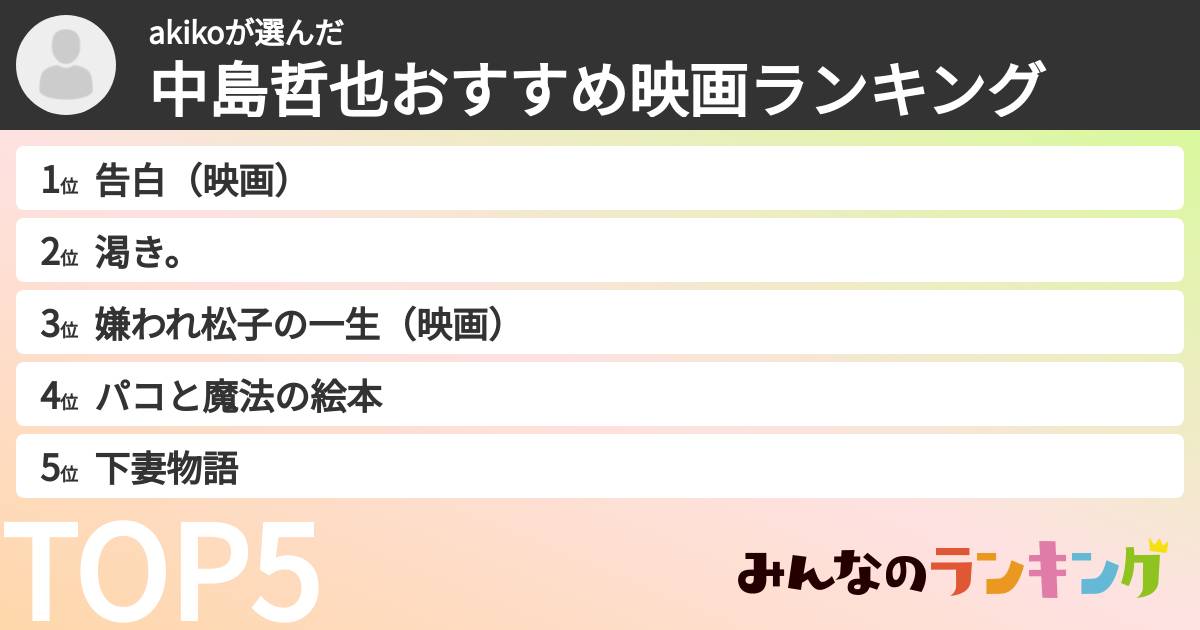 akikoが選んだ
中島哲也おすすめ映画ランキング

1位 告白（映画）

2位 渇き。

3位 嫌われ松子の一生（映画）

4位 パコと魔法の絵本

5位 下妻物語

TOP5

みんなのランキング